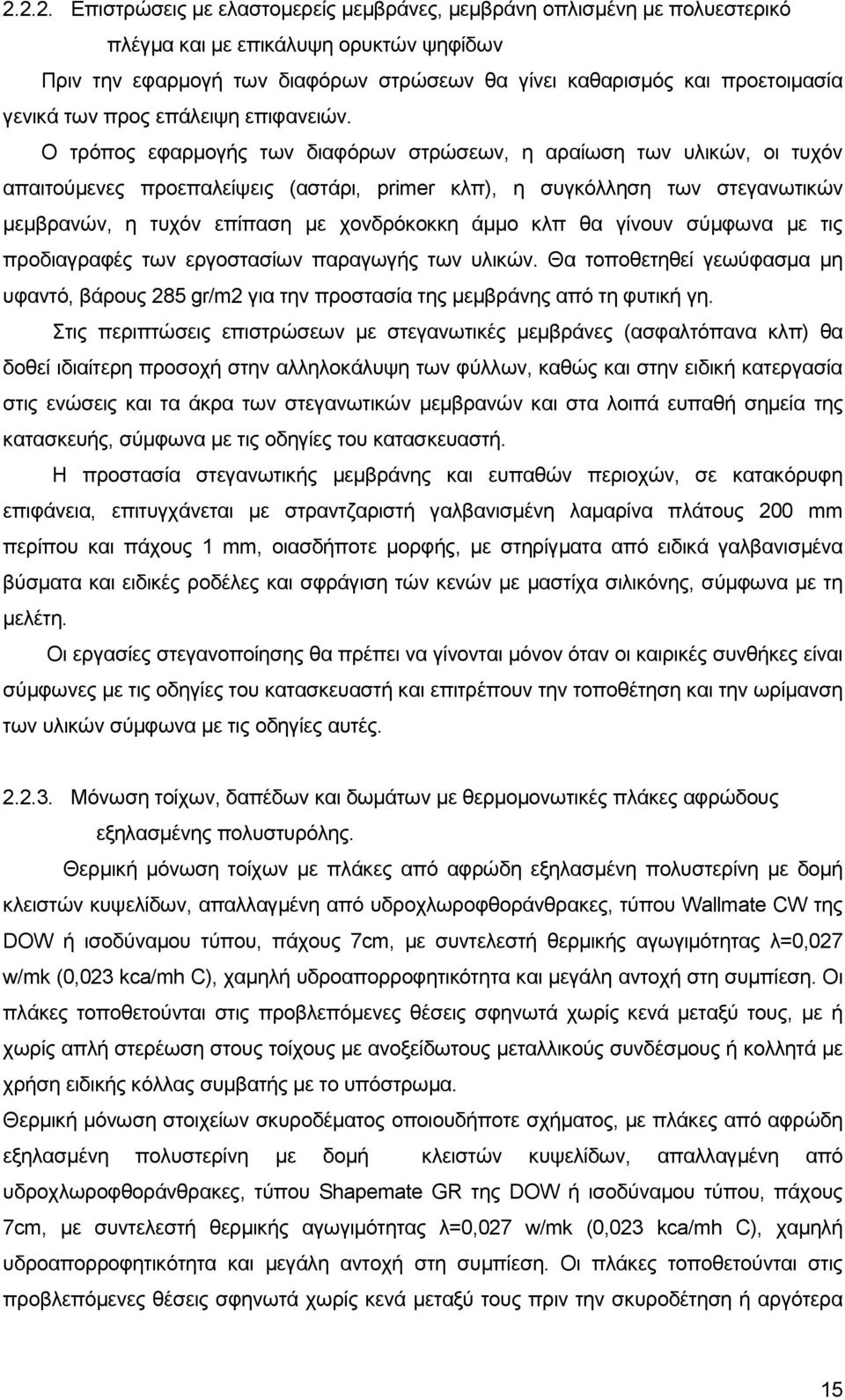 2.2.2. Επιστρώσεις με ελαστομερείς μεμβράνες, μεμβράνη οπλισμένη με πολυεστερικό πλέγμα και με επικάλυψη ορυκτών ψηφίδων

Πριν την εφαρμογή των διαφόρων στρώσεων θα γίνει καθαρισμός και προετοιμασία γενικά των προς επάλειψη επιφανειών. Ο τρόπος εφαρμογής των διαφόρων στρώσεων, η αραίωση των υλικών, οι τυχόν απαιτούμενες προεπαλείψεις (αστάρι, primer κλπ), η συγκόλληση των στεγανωτικών μεμβρανών, η τυχόν επίπαση με χονδρόκοκκη άμμο κλπ θα γίνουν σύμφωνα με τις προδιαγραφές των εργοστασίων παραγωγής των υλικών. Θα τοποθετηθεί γεωύφασμα μη υφαντό, βάρους 285 gr/m2 για την προστασία της μεμβράνης από τη φυτική γη.

Στις περιπτώσεις επιστρώσεων με στεγανωτικές μεμβράνες (ασφαλτόπανα κλπ) θα δοθεί ιδιαίτερη προσοχή στην αλληλοκάλυψη των φύλλων, καθώς και στην ειδική κατεργασία στις ενώσεις και τα άκρα των στεγανωτικών μεμβρανών και στα λοιπά ευπαθή σημεία της κατασκευής, σύμφωνα με τις οδηγίες του κατασκευαστή.

Η προστασία στεγανωτικής μεμβράνης και ευπαθών περιοχών, σε κατακόρυφη επιφάνεια, επιτυγχάνεται με στραντζαριστή γαλβανισμένη λαμαρίνα πλάτους 200 mm περίπου και πάχους 1 mm, οιασδήποτε μορφής, με στηρίγματα από ειδικά γαλβανισμένα βύσματα και ειδικές ροδέλες και σφράγιση τών κενών με μαστίχα σιλικόνης, σύμφωνα με τη μελέτη.

Οι εργασίες στεγανοποίησης θα πρέπει να γίνονται μόνον όταν οι καιρικές συνθήκες είναι σύμφωνες με τις οδηγίες του κατασκευαστή και επιτρέπουν την τοποθέτηση και την ωρίμανση των υλικών σύμφωνα με τις οδηγίες αυτές.

2.2.3. Μόνωση τοίχων, δαπέδων και δωμάτων με θερμομονωτικές πλάκες αφρώδους εξηλασμένης πολυστυρόλης.

Θερμική μόνωση τοίχων με πλάκες από αφρώδη εξηλασμένη πολυστερίνη με δομή κλειστών κυψελίδων, απαλλαγμένη από υδροχλωροφθοράνθρακες, τύπου Wallmate CW της DOW ή ισοδύναμου τύπου, πάχους 7cm, με συντελεστή θερμικής αγωγιμότητας λ=0,027 w/mk (0,023 kca/mh C), χαμηλή υδροαπορροφητικότητα και μεγάλη αντοχή στη συμπίεση. Οι πλάκες τοποθετούνται στις προβλεπόμενες θέσεις σφηνωτά χωρίς κενά μεταξύ τους, με ή χωρίς απλή στερέωση στους τοίχους με ανοξείδωτους μεταλλικούς συνδέσμους ή κολλητά με χρήση ειδικής κόλλας συμβατής με το υπόστρωμα.

Θερμική μόνωση στοιχείων σκυροδέματος οποιουδήποτε σχήματος, με πλάκες από αφρώδη εξηλασμένη πολυστερίνη με δομή κλειστών κυψελίδων, απαλλαγμένη από υδροχλωροφθοράνθρακες, τύπου Shapemate GR της DOW ή ισοδύναμου τύπου, πάχους 7cm, με συντελεστή θερμικής αγωγιμότητας λ=0,027 w/mk (0,023 kca/mh C), χαμηλή υδροαπορροφητικότητα και μεγάλη αντοχή στη συμπίεση. Οι πλάκες τοποθετούνται στις προβλεπόμενες θέσεις σφηνωτά χωρίς κενά μεταξύ τους πριν την σκυροδέτηση ή αργότερα

15